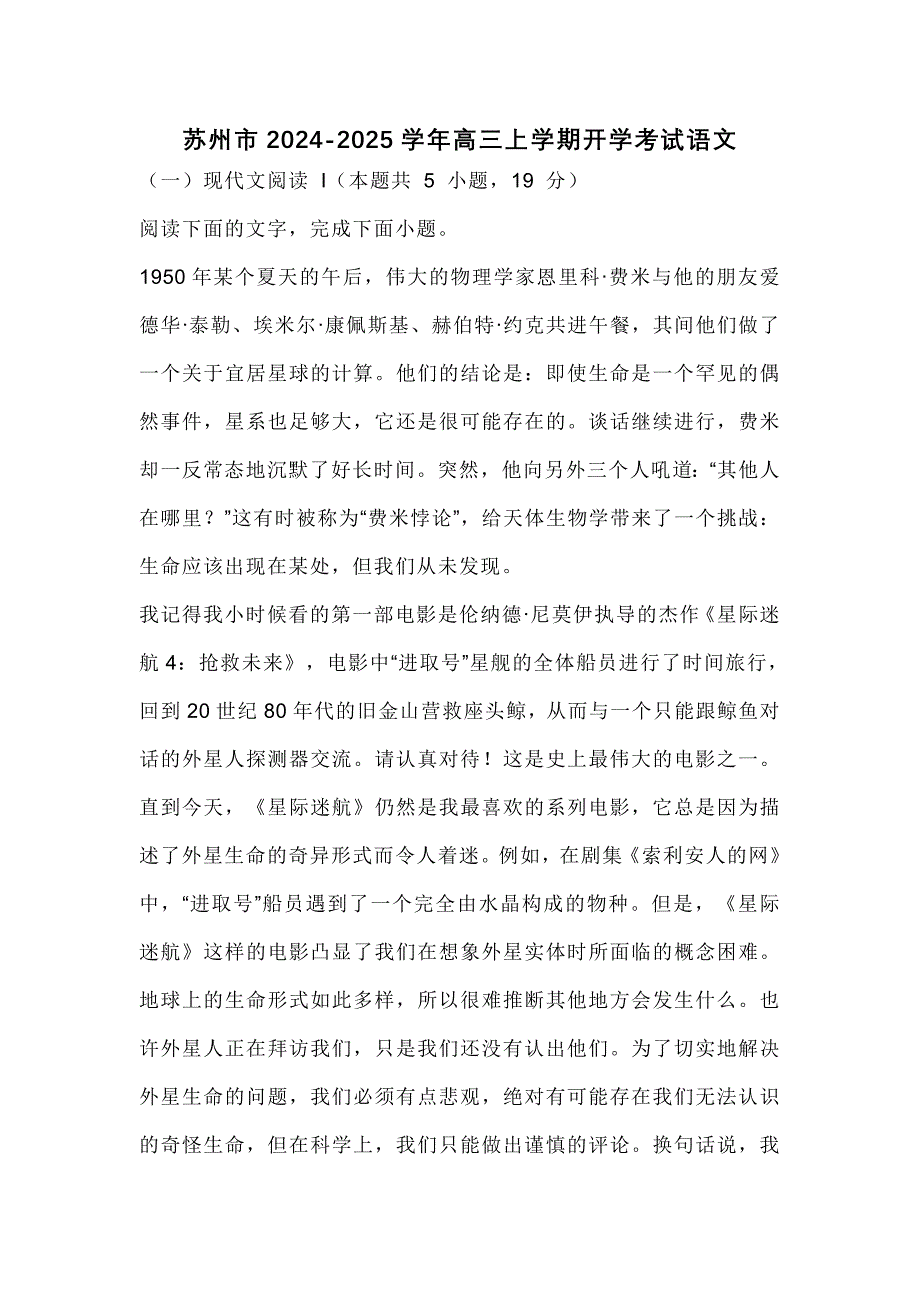 苏州市 2024-2025 学年高三上学期开学考试语文

（一）现代文阅读 I（本题共 5 小题，19 分）

阅读下面的文字，完成下面小题。

1950 年某个夏天的午后，伟大的物理学家恩里科·费米与他的朋友爱德华·泰勒、埃米尔·康佩斯基、赫伯特·约克共进午餐，其间他们做了一个关于宜居星球的计算。他们的结论是：即使生命是一个罕见的偶然事件，星系也足够大，它还是很可能存在的。谈话继续进行，费米却一反常态地沉默了好长时间。突然，他向另外三个人吼道：“其他人在哪里？”这有时被称为“费米悖论”，给天体生物学带来了一个挑战：生命应该出现在某处，但我们从未发现。

我记得我小时候看的第一部电影是伦纳德·尼莫伊执导的杰作《星际迷航 4：抢救未来》，电影中“进取号”星舰的全体船员进行了时间旅行，回到 20 世纪 80 年代的旧金山营救座头鲸，从而与一个只能跟鲸鱼对话的外星人探测器交流。请认真对待！这是史上最伟大的电影之一。直到今天，《星际迷航》仍然是我最喜欢的系列电影，它总是因为描述了外星生命的奇异形式而令人着迷。例如，在剧集《索利安人的网》中，“进取号”船员遇到了一个完全由水晶构成的物种。但是，《星际迷航》这样的电影凸显了我们在想象外星实体时所面临的概念困难。地球上的生命形式如此多样，所以很难推断其他地方会发生什么。也许外星人正在拜访我们，只是我们还没有认出他们。为了切实地解决外星生命的问题，我们必须有点悲观，绝对有可能存在我们无法认识的奇怪生命，但在科学上，我们只能做出谨慎的评论。换句话说，我